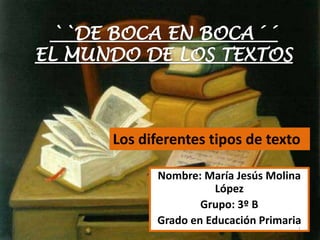 ``DE BOCA EN BOCA´´
EL MUNDO DE LOS TEXTOS

Los diferentes tipos de texto

Nombre: María Jesús Molina López
Grupo: 3º B
Grado en Educación Primaria